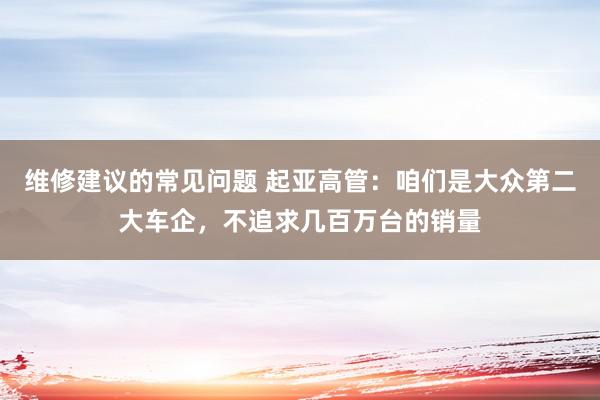 维修建议的常见问题 起亚高管：咱们是大众第二大车企，不追求几百万台的销量